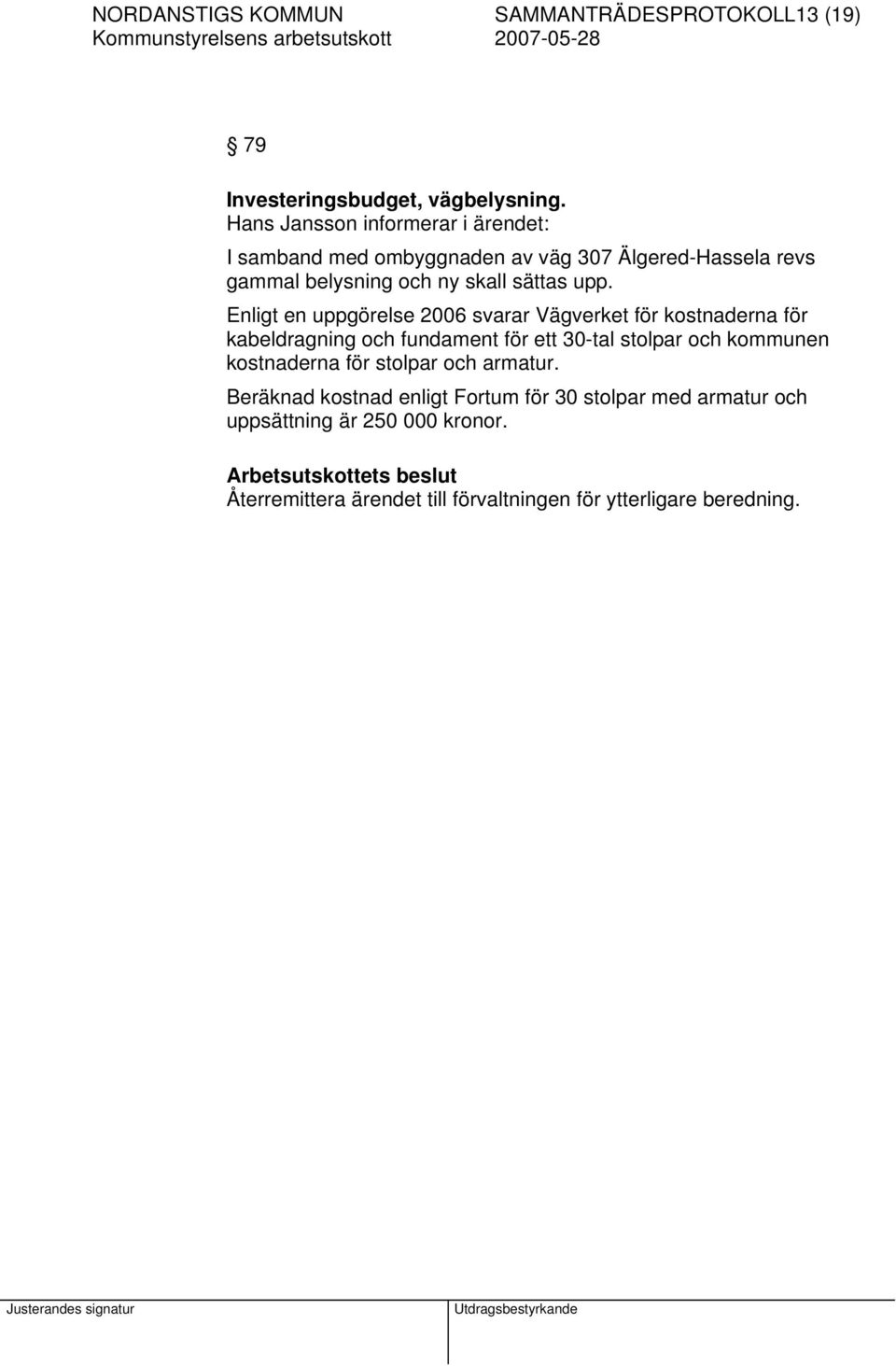 NORDANSTIGS KOMMUN SAMMANTRÄDESPROTOKOLL13 (19)
Kommunstyrelsens arbetsutskott 2007-05-28

§ 79

Investeringsbudget, vägbelysning.
Hans Jansson informerar i ärendet:

I samband med ombyggnaden av väg 307 Älgered-Hassela revs gammal belysning och ny skall sättas upp.

Enligt en uppgörelse 2006 svarar Vägverket för kostnaderna för kabeldragning och fundament för ett 30-tal stolpar och kommunen kostnaderna för stolpar och armatur.

Beräknad kostnad enligt Fortum för 30 stolpar med armatur och uppsättning är 250 000 kronor.

Arbetsutskottets beslut
Återremittera ärendet till förvaltningen för ytterligare beredning.

Justerandes signatur Utdragsbestyrkande